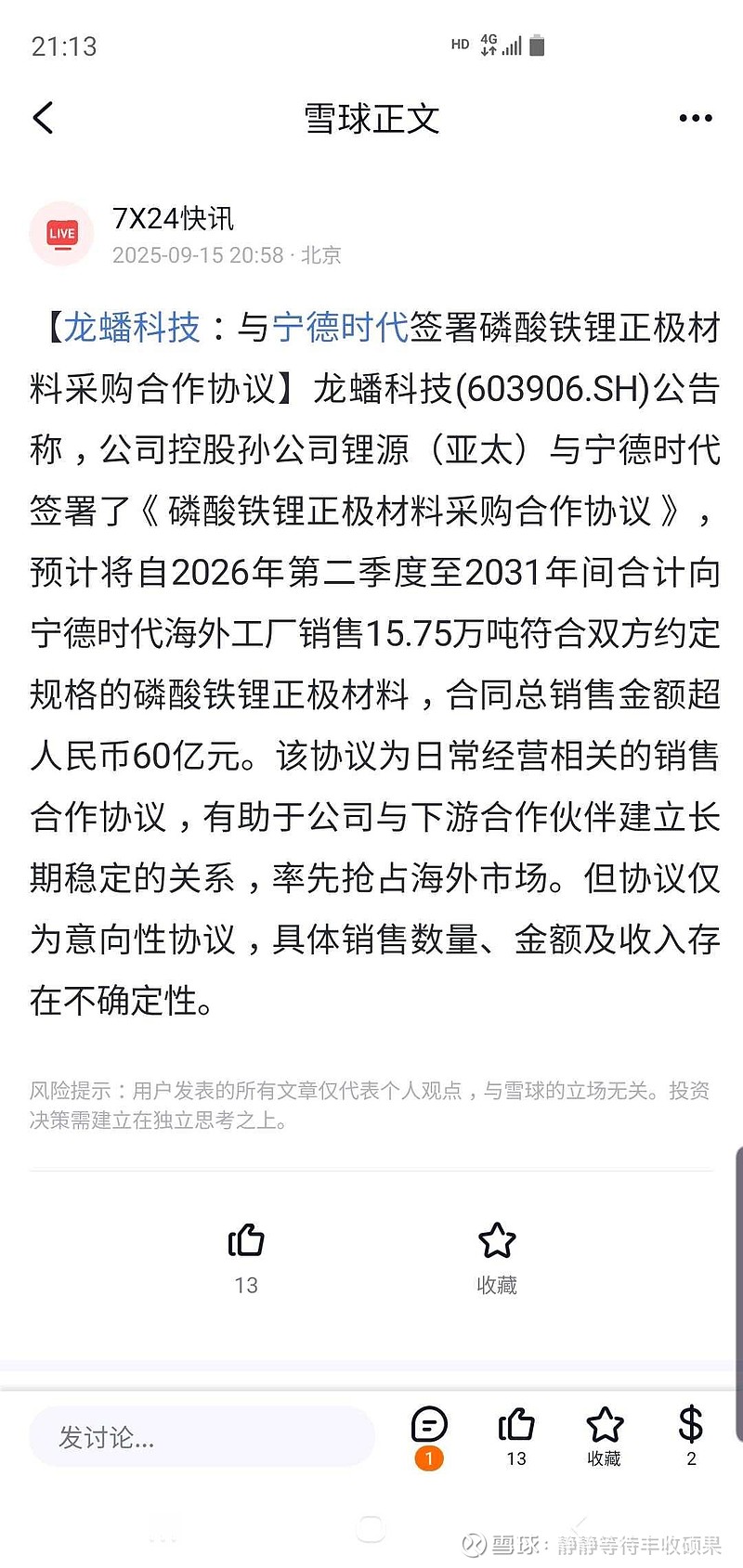 21:13

HD 4G

雪球正文

LIVE

7X24快讯

2025-09-15 20:58 · 北京

【龙蟠科技：与宁德时代签署磷酸铁锂正极材料采购合作协议】龙蟠科技(603906.SH)公告称，公司控股孙公司锂源（亚太）与宁德时代签署了《磷酸铁锂正极材料采购合作协议》，预计将自2026年第二季度至2031年间合计向宁德时代海外工厂销售15.75万吨符合双方约定规格的磷酸铁锂正极材料，合同总销售金额超人民币60亿元。该协议为日常经营相关的销售合作协议，有助于公司与下游合作伙伴建立长期稳定的关系，率先抢占海外市场。但协议仅为意向性协议，具体销售数量、金额及收入存在不确定性。

风险提示：用户发表的所有文章仅代表个人观点，与雪球的立场无关。投资决策需建立在独立思考之上。

13

收藏

发讨论...

1

13

收藏

2

雪球：静静等待丰收硕果